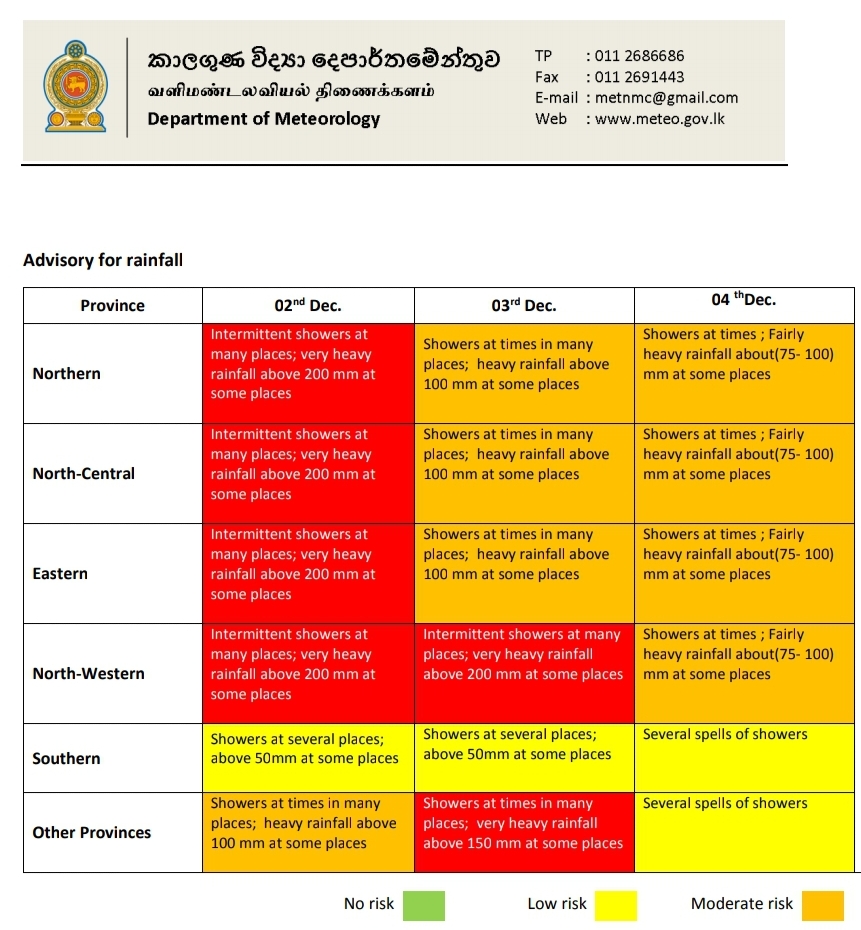 කාලගුණ විද්‍යා දෙපාර්තමේන්තුව
வளிமண்டலவியல் திணைக்களம்
Department of Meteorology

TP : 011 2686686
Fax : 011 2691443
E-mail : metnmc@gmail.com
Web : www.meteo.gov.lk

Advisory for rainfall

| Province | 02$^{nd}$ Dec. | 03$^{rd}$ Dec. | 04 $^{th}$Dec. |
|---|---|---|---|
| Northern | Intermittent showers at many places; very heavy rainfall above 200 mm at some places | Showers at times in many places; heavy rainfall above 100 mm at some places | Showers at times ; Fairly heavy rainfall about(75- 100) mm at some places |
| North-Central | Intermittent showers at many places; very heavy rainfall above 200 mm at some places | Showers at times in many places; heavy rainfall above 100 mm at some places | Showers at times ; Fairly heavy rainfall about(75- 100) mm at some places |
| Eastern | Intermittent showers at many places; very heavy rainfall above 200 mm at some places | Showers at times in many places; heavy rainfall above 100 mm at some places | Showers at times ; Fairly heavy rainfall about(75- 100) mm at some places |
| North-Western | Intermittent showers at many places; very heavy rainfall above 200 mm at some places | Intermittent showers at many places; very heavy rainfall above 200 mm at some places | Showers at times ; Fairly heavy rainfall about(75- 100) mm at some places |
| Southern | Showers at several places; above 50mm at some places | Showers at several places; above 50mm at some places | Several spells of showers |
| Other Provinces | Showers at times in many places; heavy rainfall above 100 mm at some places | Showers at times in many places; very heavy rainfall above 150 mm at some places | Several spells of showers |

No risk Low risk Moderate risk